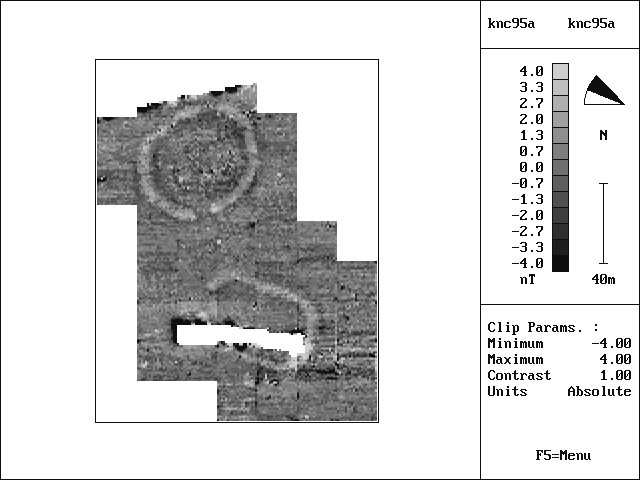 knc95a knc95a

4.0
3.3
2.7
2.0
1.3
0.7
0.0
-0.7
-1.3
-2.0
-2.7
-3.3
-4.0
nT

N

40m

Clip Params. :
Minimum -4.00
Maximum 4.00
Contrast 1.00
Units Absolute

F5=Menu